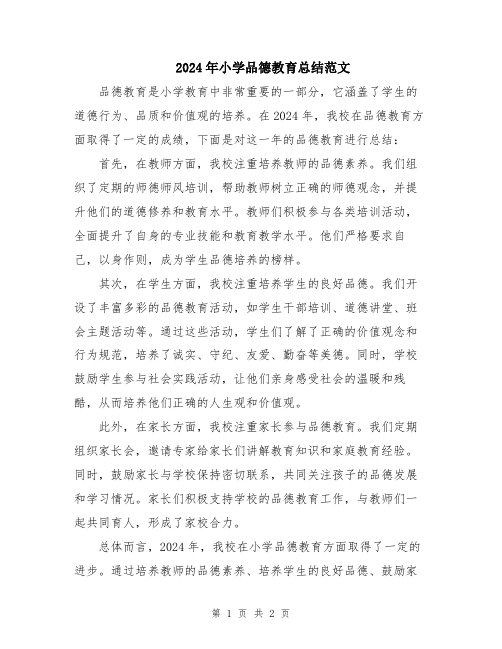 2024年小学品德教育总结范文

品德教育是小学教育中非常重要的一部分，它涵盖了学生的道德行为、品质和价值观的培养。在2024年，我校在品德教育方面取得了一定的成绩，下面是对这一年的品德教育进行总结：

首先，在教师方面，我校注重培养教师的品德素养。我们组织了定期的师德师风培训，帮助教师树立正确的师德观念，并提升他们的道德修养和教育水平。教师们积极参与各类培训活动，全面提升了自身的专业技能和教育教学水平。他们严格要求自己，以身作则，成为学生品德培养的榜样。

其次，在学生方面，我校注重培养学生的良好品德。我们开设了丰富多彩的品德教育活动，如学生干部培训、道德讲堂、班会主题活动等。通过这些活动，学生们了解了正确的价值观念和行为规范，培养了诚实、守纪、友爱、勤奋等美德。同时，学校鼓励学生参与社会实践活动，让他们亲身感受社会的温暖和残酷，从而培养他们正确的人生观和价值观。

此外，在家长方面，我校注重家长参与品德教育。我们定期组织家长会，邀请专家给家长们讲解教育知识和家庭教育经验。同时，鼓励家长与学校保持密切联系，共同关注孩子的品德发展和学习情况。家长们积极支持学校的品德教育工作，与教师们一起共同育人，形成了家校合力。

总体而言，2024年，我校在小学品德教育方面取得了一定的进步。通过培养教师的品德素养、培养学生的良好品德、鼓励家

第 1 页 共 2 页